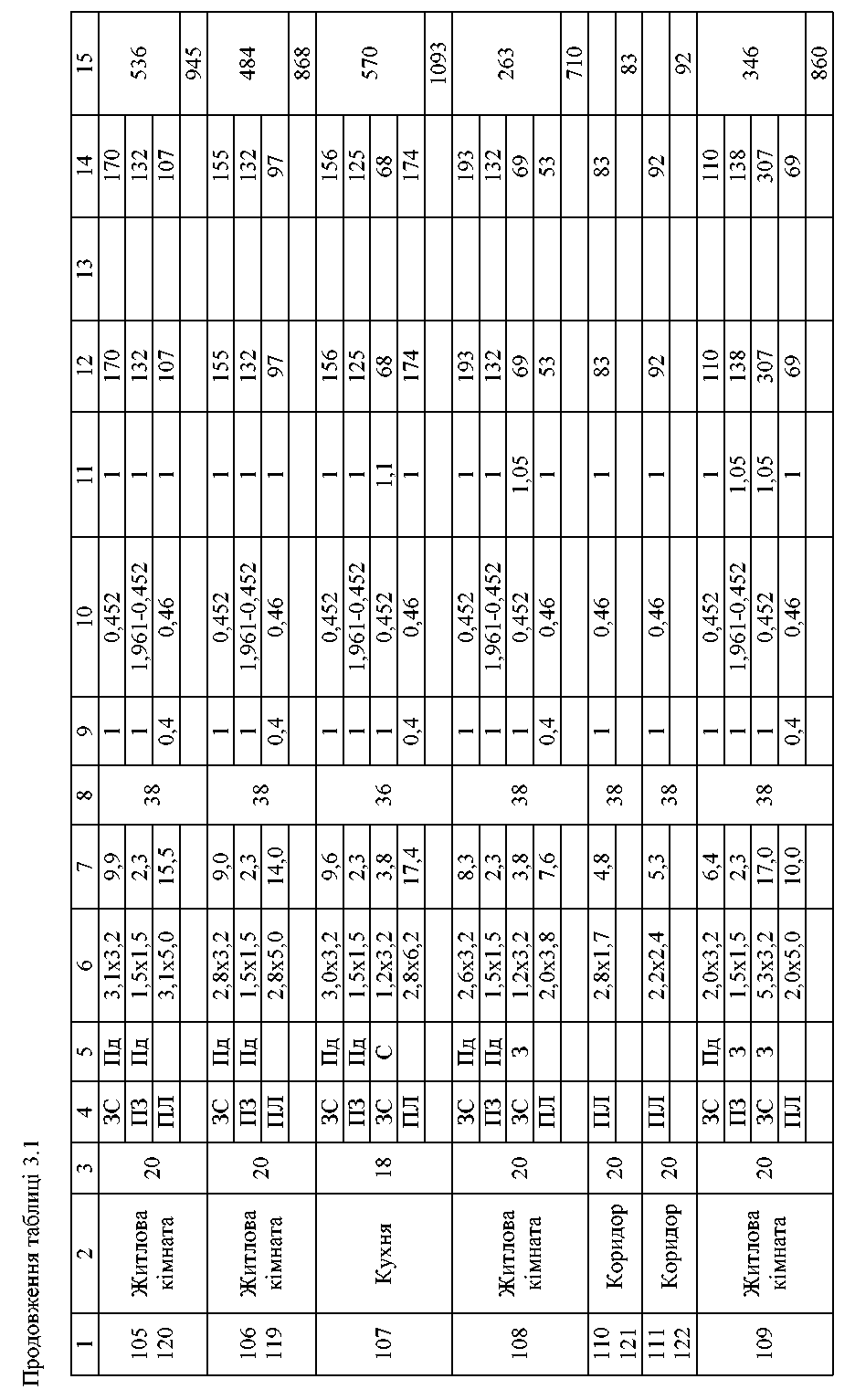 Продовження таблиці 3.1

| 1 | 2 | 3 | 4 | 5 | 6 | 7 | 8 | 9 | 10 | 11 | 12 | 13 | 14 | 15 |
|---|---|---|---|---|---|---|---|---|---|---|---|---|---|---|
| 105 120 | Житлова кімната | 20 | ЗС | Пд | 3,1х3,2 | 9,9 | 38 | 1 | 0,452 | 1 | 170 | | 170 | 536 |
| | | | ПЗ | Пд | 1,5х1,5 | 2,3 | | 1 | 1,961-0,452 | 1 | 132 | | 132 | |
| | | | ПЛ | | 3,1х5,0 | 15,5 | | 0,4 | 0,46 | 1 | 107 | | 107 | |
| | | | | | | | | | | | | | | 945 |
| 106 119 | Житлова кімната | 20 | ЗС | Пд | 2,8х3,2 | 9,0 | 38 | 1 | 0,452 | 1 | 155 | | 155 | 484 |
| | | | ПЗ | Пд | 1,5х1,5 | 2,3 | | 1 | 1,961-0,452 | 1 | 132 | | 132 | |
| | | | ПЛ | | 2,8х5,0 | 14,0 | | 0,4 | 0,46 | 1 | 97 | | 97 | |
| | | | | | | | | | | | | | | 868 |
| 107 | Кухня | 18 | ЗС | Пд | 3,0х3,2 | 9,6 | 36 | 1 | 0,452 | 1 | 156 | | 156 | 570 |
| | | | ПЗ | Пд | 1,5х1,5 | 2,3 | | 1 | 1,961-0,452 | 1 | 125 | | 125 | |
| | | | ЗС | С | 1,2х3,2 | 3,8 | | 1 | 0,452 | 1,1 | 68 | | 68 | |
| | | | ПЛ | | 2,8х6,2 | 17,4 | | 0,4 | 0,46 | 1 | 174 | | 174 | |
| | | | | | | | | | | | | | | 1093 |
| 108 | Житлова кімната | 20 | ЗС | Пд | 2,6х3,2 | 8,3 | 38 | 1 | 0,452 | 1 | 193 | | 193 | 263 |
| | | | ПЗ | Пд | 1,5х1,5 | 2,3 | | 1 | 1,961-0,452 | 1 | 132 | | 132 | |
| | | | ЗС | З | 1,2х3,2 | 3,8 | | 1 | 0,452 | 1,05 | 69 | | 69 | |
| | | | ПЛ | | 2,0х3,8 | 7,6 | | 0,4 | 0,46 | 1 | 53 | | 53 | |
| | | | | | | | | | | | | | | 710 |
| 110 121 | Коридор | 20 | ПЛ | | 2,8х1,7 | 4,8 | 38 | 1 | 0,46 | 1 | 83 | | 83 | 83 |
| 111 122 | Коридор | 20 | ПЛ | | 2,2х2,4 | 5,3 | 38 | 1 | 0,46 | 1 | 92 | | 92 | 92 |
| 109 | Житлова кімната | 20 | ЗС | Пд | 2,0х3,2 | 6,4 | 38 | 1 | 0,452 | 1 | 110 | | 110 | 346 |
| | | | ПЗ | З | 1,5х1,5 | 2,3 | | 1 | 1,961-0,452 | 1,05 | 138 | | 138 | |
| | | | ЗС | З | 5,3х3,2 | 17,0 | | 1 | 0,452 | 1,05 | 307 | | 307 | |
| | | | ПЛ | | 2,0х5,0 | 10,0 | | 0,4 | 0,46 | 1 | 69 | | 69 | |
| | | | | | | | | | | | | | | 860 |